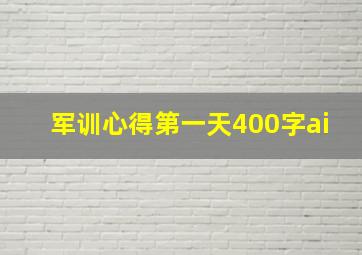 军训心得第一天400字ai